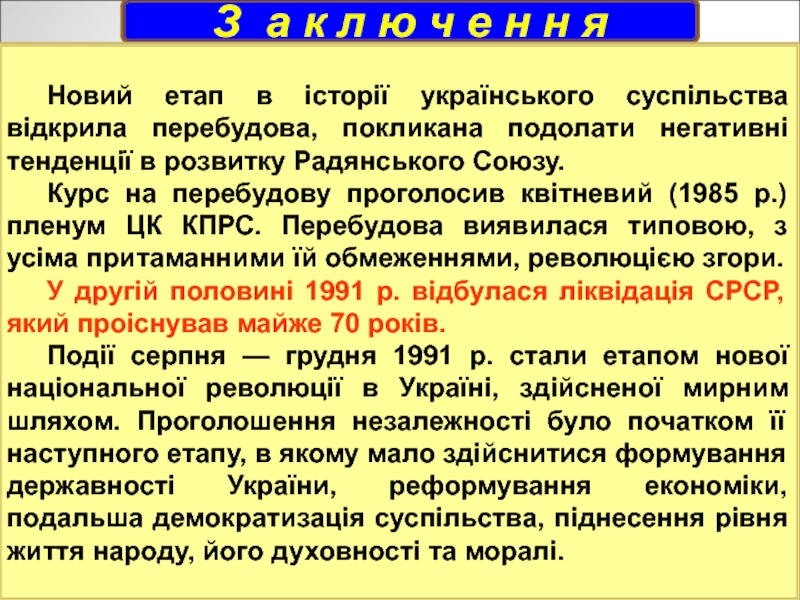 З а к л ю ч е н н я

Новий етап в історії українського суспільства відкрила перебудова, покликана подолати негативні тенденції в розвитку Радянського Союзу.

Курс на перебудову проголосив квітневий (1985 р.) пленум ЦК КПРС. Перебудова виявилася типовою, з усіма притаманними їй обмеженнями, революцією згори.

У другій половині 1991 р. відбулася ліквідація СРСР, який проіснував майже 70 років.

Події серпня — грудня 1991 р. стали етапом нової національної революції в Україні, здійсненої мирним шляхом. Проголошення незалежності було початком її наступного етапу, в якому мало здійснитися формування державності України, реформування економіки, подальша демократизація суспільства, піднесення рівня життя народу, його духовності та моралі.